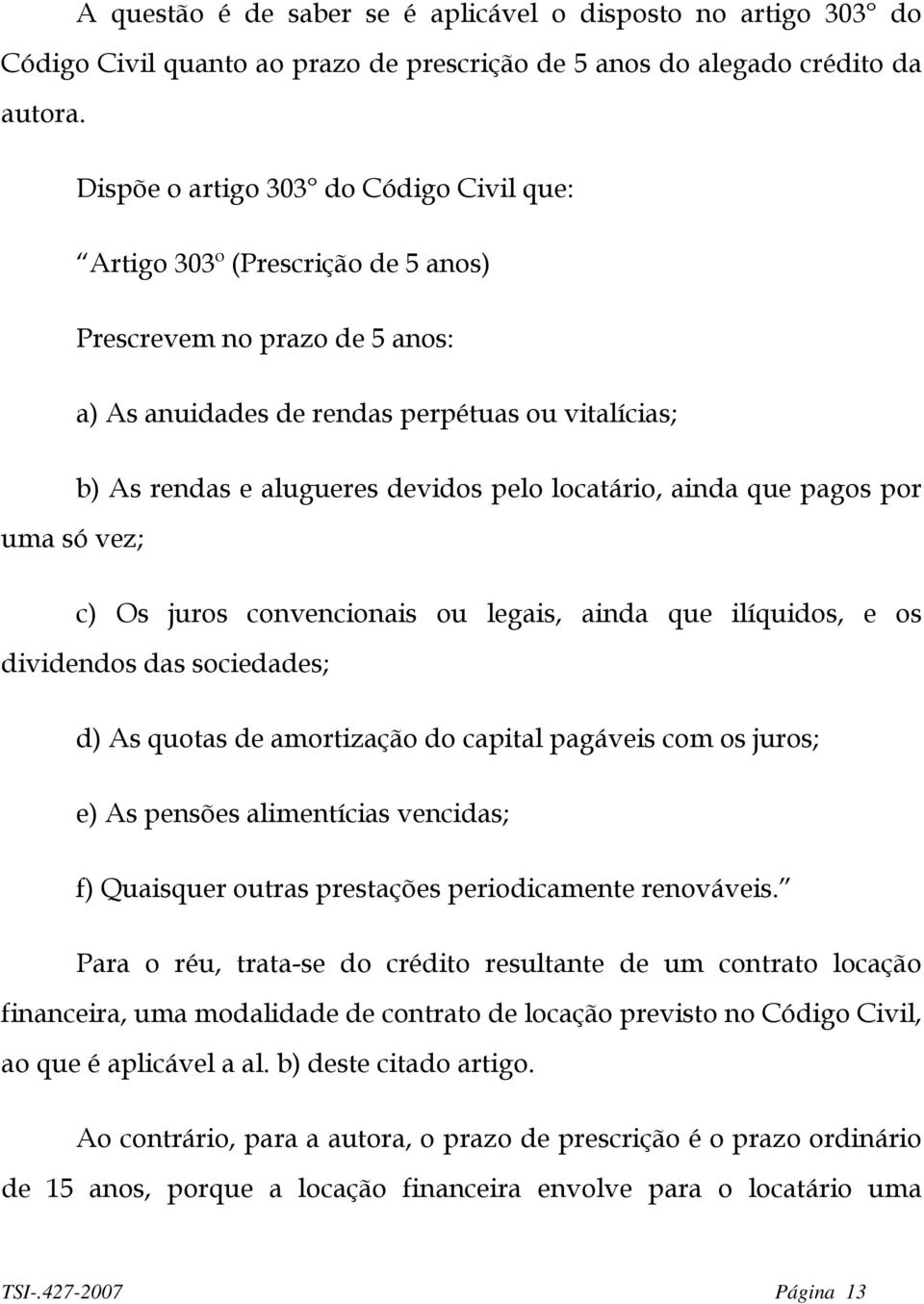 A questão é de saber se é aplicável o disposto no artigo 303° do Código Civil quanto ao prazo de prescrição de 5 anos do alegado crédito da autora.

Dispõe o artigo 303° do Código Civil que:

“Artigo 303º (Prescrição de 5 anos)

Prescrevem no prazo de 5 anos:

a) As anuidades de rendas perpétuas ou vitalícias;

b) As rendas e alugueres devidos pelo locatário, ainda que pagos por uma só vez;

c) Os juros convencionais ou legais, ainda que ilíquidos, e os dividendos das sociedades;

d) As quotas de amortização do capital pagáveis com os juros;

e) As pensões alimentícias vencidas;

f) Quaisquer outras prestações periodicamente renováveis.”

Para o réu, trata-se do crédito resultante de um contrato locação financeira, uma modalidade de contrato de locação previsto no Código Civil, ao que é aplicável a al. b) deste citado artigo.

Ao contrário, para a autora, o prazo de prescrição é o prazo ordinário de 15 anos, porque a locação financeira envolve para o locatário uma

TSI-.427-2007 Página 13